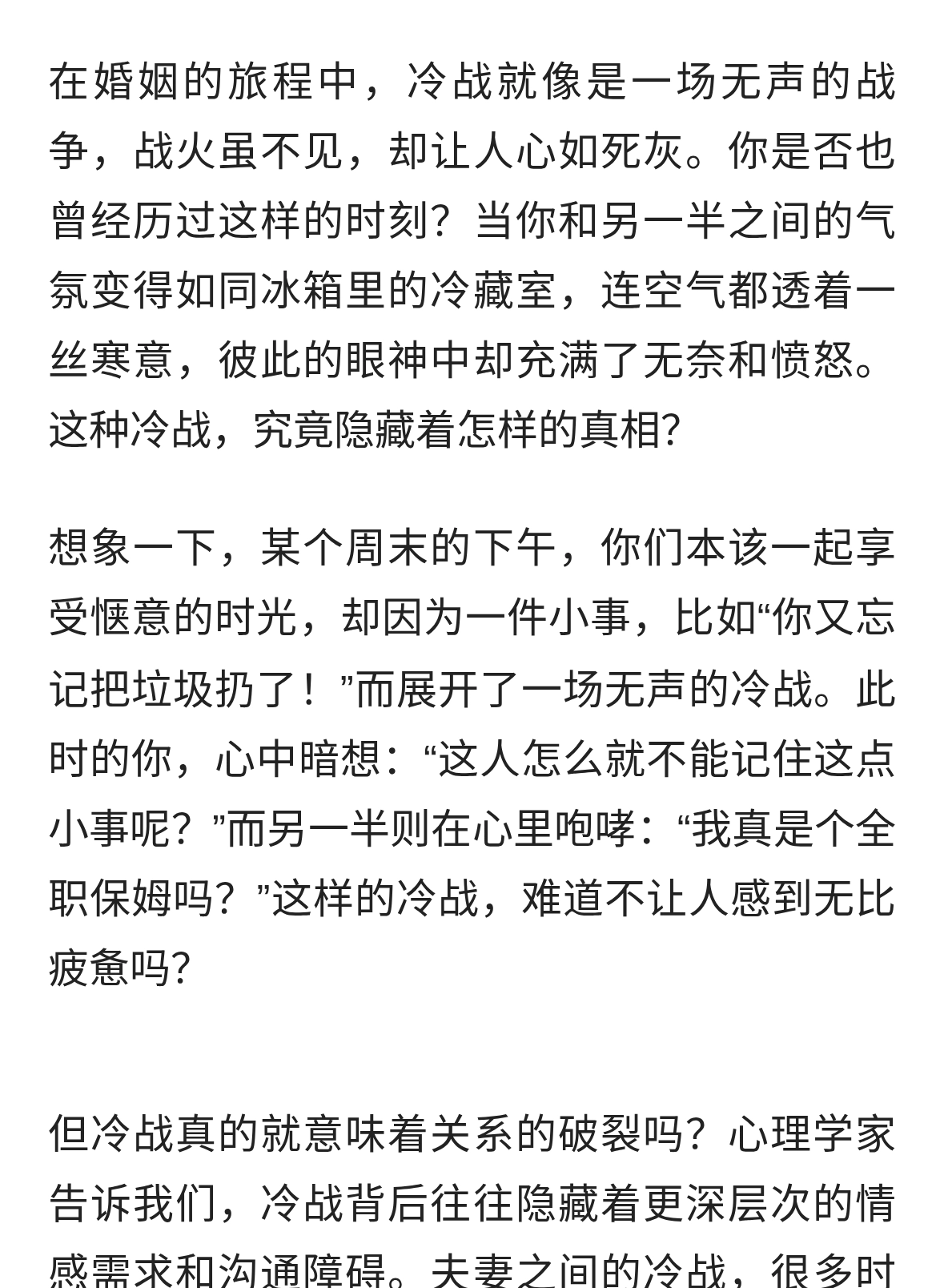 在婚姻的旅程中，冷战就像是一场无声的战争，战火虽不见，却让人心如死灰。你是否也曾经历过这样的时刻？当你和另一半之间的气氛变得如同冰箱里的冷藏室，连空气都透着一丝寒意，彼此的眼神中却充满了无奈和愤怒。这种冷战，究竟隐藏着怎样的真相?

想象一下，某个周末的下午，你们本该一起享受惬意的时光，却因为一件小事，比如“你又忘记把垃圾扔了！”而展开了一场无声的冷战。此时的你，心中暗想：“这人怎么就不能记住这点小事呢？”而另一半则在心里咆哮：“我真是个全职保姆吗？”这样的冷战，难道不让人感到无比疲惫吗?

但冷战真的就意味着关系的破裂吗？心理学家告诉我们，冷战背后往往隐藏着更深层次的情感需求和沟通障碍。夫妻之间的冷战，很多时